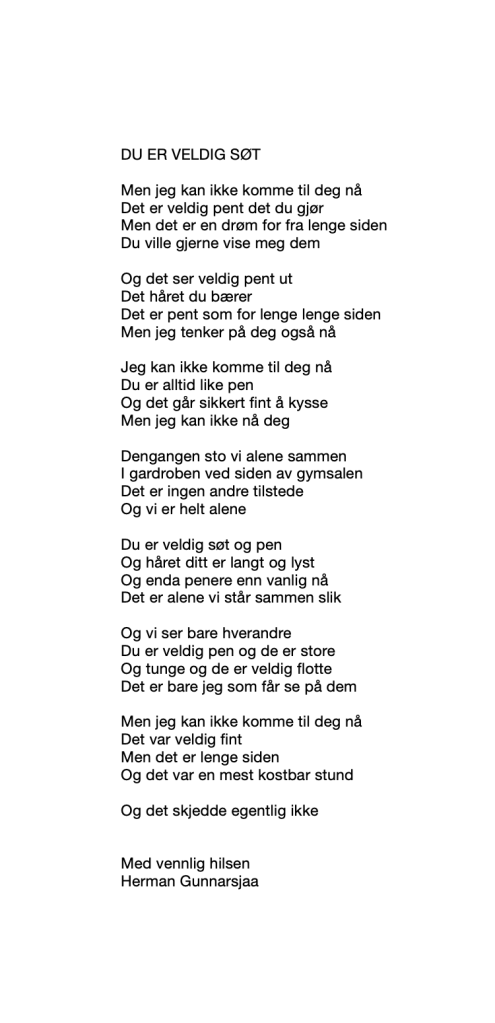 DU ER VELDIG SØT

Men jeg kan ikke komme til deg nå
Det er veldig pent det du gjør
Men det er en drøm for fra lenge siden
Du ville gjerne vise meg dem

Og det ser veldig pent ut
Det håret du bærer
Det er pent som for lenge lenge siden
Men jeg tenker på deg også nå

Jeg kan ikke komme til deg nå
Du er alltid like pen
Og det går sikkert fint å kysse
Men jeg kan ikke nå deg

Dengangen sto vi alene sammen
I gardroben ved siden av gymsalen
Det er ingen andre tilstede
Og vi er helt alene

Du er veldig søt og pen
Og håret ditt er langt og lyst
Og enda penere enn vanlig nå
Det er alene vi står sammen slik

Og vi ser bare hverandre
Du er veldig pen og de er store
Og tunge og de er veldig flotte
Det er bare jeg som får se på dem

Men jeg kan ikke komme til deg nå
Det var veldig fint
Men det er lenge siden
Og det var en mest kostbar stund

Og det skjedde egentlig ikke

Med vennlig hilsen
Herman Gunnarsjaa